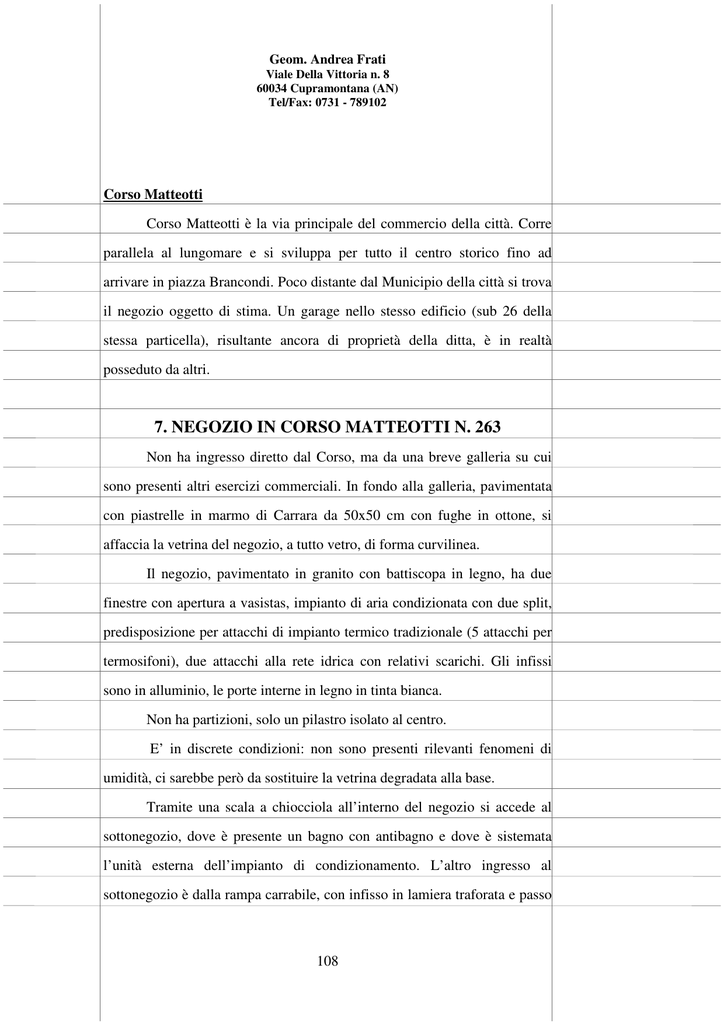 Geom. Andrea Frati
Viale Della Vittoria n. 8
60034 Cupramontana (AN)
Tel/Fax: 0731 - 789102

Corso Matteotti

Corso Matteotti è la via principale del commercio della città. Corre parallela al lungomare e si sviluppa per tutto il centro storico fino ad arrivare in piazza Brancondi. Poco distante dal Municipio della città si trova il negozio oggetto di stima. Un garage nello stesso edificio (sub 26 della stessa particella), risultante ancora di proprietà della ditta, è in realtà posseduto da altri.

7. NEGOZIO IN CORSO MATTEOTTI N. 263

Non ha ingresso diretto dal Corso, ma da una breve galleria su cui sono presenti altri esercizi commerciali. In fondo alla galleria, pavimentata con piastrelle in marmo di Carrara da 50x50 cm con fughe in ottone, si affaccia la vetrina del negozio, a tutto vetro, di forma curvilinea.

Il negozio, pavimentato in granito con battiscopa in legno, ha due finestre con apertura a vasistas, impianto di aria condizionata con due split, predisposizione per attacchi di impianto termico tradizionale (5 attacchi per termosifoni), due attacchi alla rete idrica con relativi scarichi. Gli infissi sono in alluminio, le porte interne in legno in tinta bianca.

Non ha partizioni, solo un pilastro isolato al centro.

E' in discrete condizioni: non sono presenti rilevanti fenomeni di umidità, ci sarebbe però da sostituire la vetrina degradata alla base.

Tramite una scala a chiocciola all'interno del negozio si accede al sottonegozio, dove è presente un bagno con antibagno e dove è sistemata l'unità esterna dell'impianto di condizionamento. L'altro ingresso al sottonegozio è dalla rampa carrabile, con infisso in lamiera traforata e passo

108